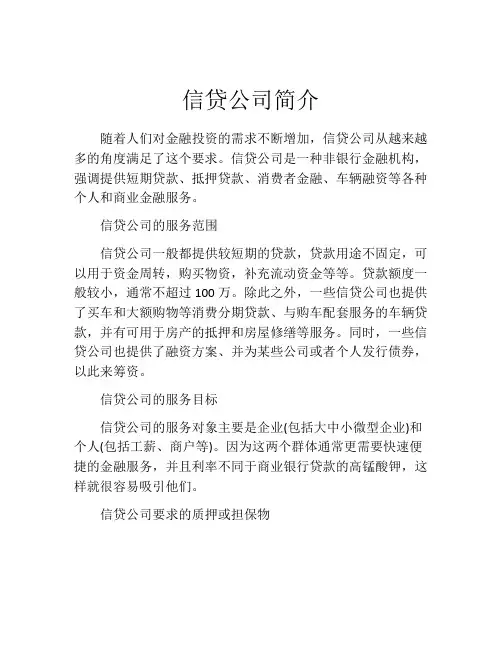 信贷公司简介

随着人们对金融投资的需求不断增加，信贷公司从越来越多的角度满足了这个要求。信贷公司是一种非银行金融机构，强调提供短期贷款、抵押贷款、消费者金融、车辆融资等各种个人和商业金融服务。

信贷公司的服务范围

信贷公司一般都提供较短期的贷款，贷款用途不固定，可以用于资金周转，购买物资，补充流动资金等等。贷款额度一般较小，通常不超过 100 万。除此之外，一些信贷公司也提供了买车和大额购物等消费分期贷款、与购车配套服务的车辆贷款，并有可用于房产的抵押和房屋修缮等服务。同时，一些信贷公司也提供了融资方案、并为某些公司或者个人发行债券，以此来筹资。

信贷公司的服务目标

信贷公司的服务对象主要是企业(包括大中小微型企业)和个人(包括工薪、商户等)。因为这两个群体通常更需要快速便捷的金融服务，并且利率不同于商业银行贷款的高锰酸钾，这样就很容易吸引他们。

信贷公司要求的质押或担保物